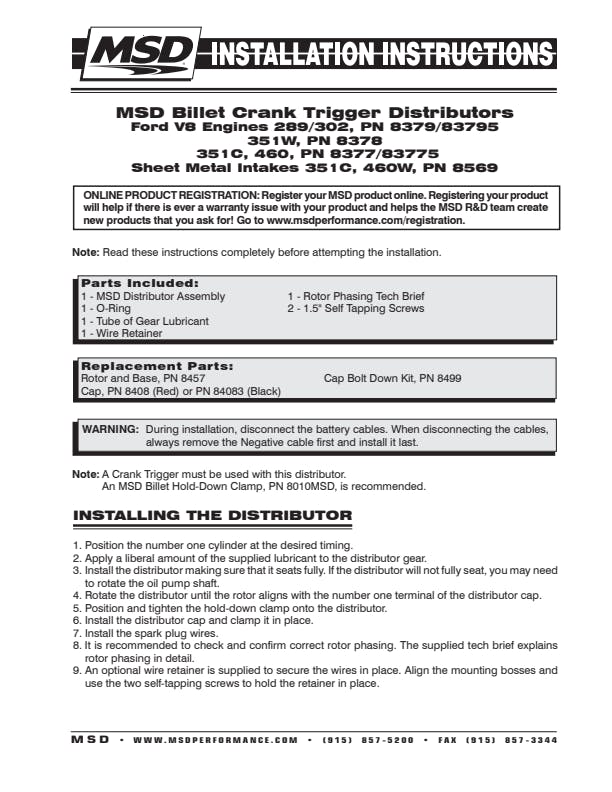 MSD INSTALLATION INSTRUCTIONS

MSD Billet Crank Trigger Distributors
Ford V8 Engines 289/302, PN 8379/83795
351W, PN 8378
351C, 460, PN 8377/83775
Sheet Metal Intakes 351C, 460W, PN 8569

ONLINE PRODUCT REGISTRATION: Register your MSD product online. Registering your product will help if there is ever a warranty issue with your product and helps the MSD R&D team create new products that you ask for! Go to www.msdperformance.com/registration.

Note: Read these instructions completely before attempting the installation.

Parts Included:
1 - MSD Distributor Assembly
1 - O-Ring
1 - Tube of Gear Lubricant
1 - Wire Retainer
1 - Rotor Phasing Tech Brief
2 - 1.5" Self Tapping Screws

Replacement Parts:
Rotor and Base, PN 8457
Cap, PN 8408 (Red) or PN 84083 (Black)
Cap Bolt Down Kit, PN 8499

WARNING: During installation, disconnect the battery cables. When disconnecting the cables, always remove the Negative cable first and install it last.

Note: A Crank Trigger must be used with this distributor.
An MSD Billet Hold-Down Clamp, PN 8010MSD, is recommended.

INSTALLING THE DISTRIBUTOR

1. Position the number one cylinder at the desired timing.
2. Apply a liberal amount of the supplied lubricant to the distributor gear.
3. Install the distributor making sure that it seats fully. If the distributor will not fully seat, you may need to rotate the oil pump shaft.
4. Rotate the distributor until the rotor aligns with the number one terminal of the distributor cap.
5. Position and tighten the hold-down clamp onto the distributor.
6. Install the distributor cap and clamp it in place.
7. Install the spark plug wires.
8. It is recommended to check and confirm correct rotor phasing. The supplied tech brief explains rotor phasing in detail.
9. An optional wire retainer is supplied to secure the wires in place. Align the mounting bosses and use the two self-tapping screws to hold the retainer in place.

MSD • WWW.MSDPERFORMANCE.COM • (915) 857-5200 • FAX (915) 857-3344